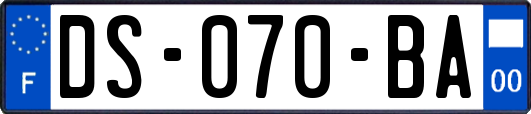 F
DS-070-BA
00